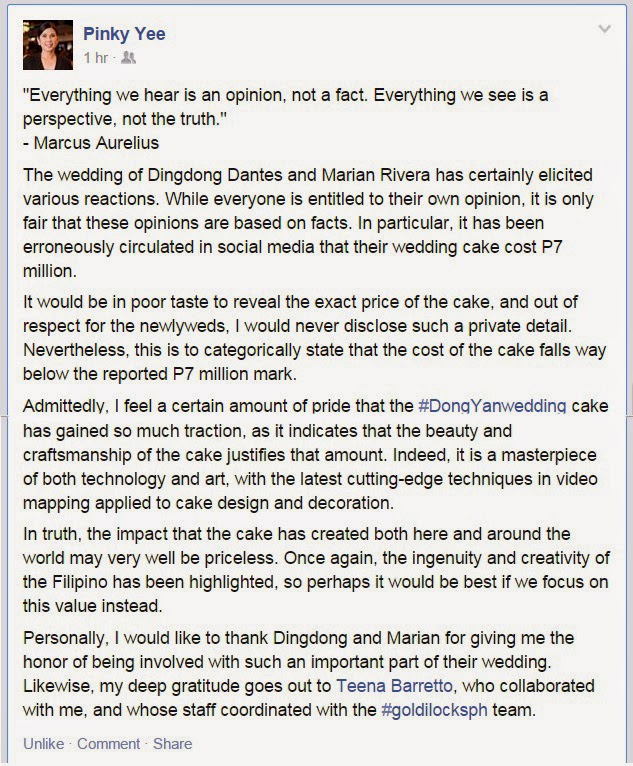 Pinky Yee
1 hr ·

"Everything we hear is an opinion, not a fact. Everything we see is a perspective, not the truth."
- Marcus Aurelius

The wedding of Dingdong Dantes and Marian Rivera has certainly elicited various reactions. While everyone is entitled to their own opinion, it is only fair that these opinions are based on facts. In particular, it has been erroneously circulated in social media that their wedding cake cost P7 million.

It would be in poor taste to reveal the exact price of the cake, and out of respect for the newlyweds, I would never disclose such a private detail. Nevertheless, this is to categorically state that the cost of the cake falls way below the reported P7 million mark.

Admittedly, I feel a certain amount of pride that the #DongYanwedding cake has gained so much traction, as it indicates that the beauty and craftsmanship of the cake justifies that amount. Indeed, it is a masterpiece of both technology and art, with the latest cutting-edge techniques in video mapping applied to cake design and decoration.

In truth, the impact that the cake has created both here and around the world may very well be priceless. Once again, the ingenuity and creativity of the Filipino has been highlighted, so perhaps it would be best if we focus on this value instead.

Personally, I would like to thank Dingdong and Marian for giving me the honor of being involved with such an important part of their wedding. Likewise, my deep gratitude goes out to Teena Barretto, who collaborated with me, and whose staff coordinated with the #goldilocksph team.

Unlike · Comment · Share